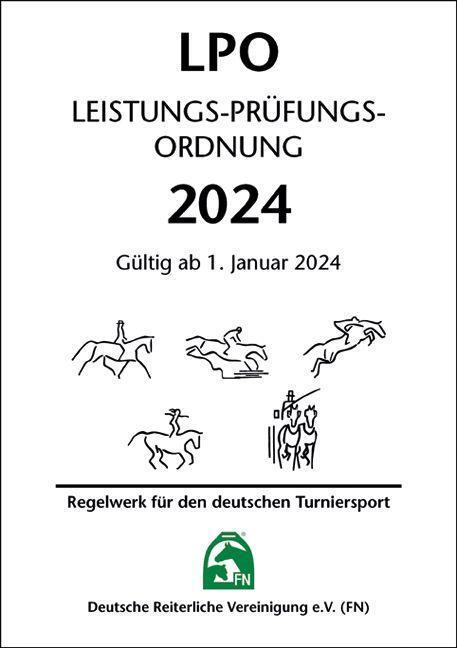 LPO

LEISTUNGS-PRÜFUNGS-ORDNUNG

2024

Gültig ab 1. Januar 2024

Regelwerk für den deutschen Turniersport

FN

Deutsche Reiterliche Vereinigung e.V. (FN)